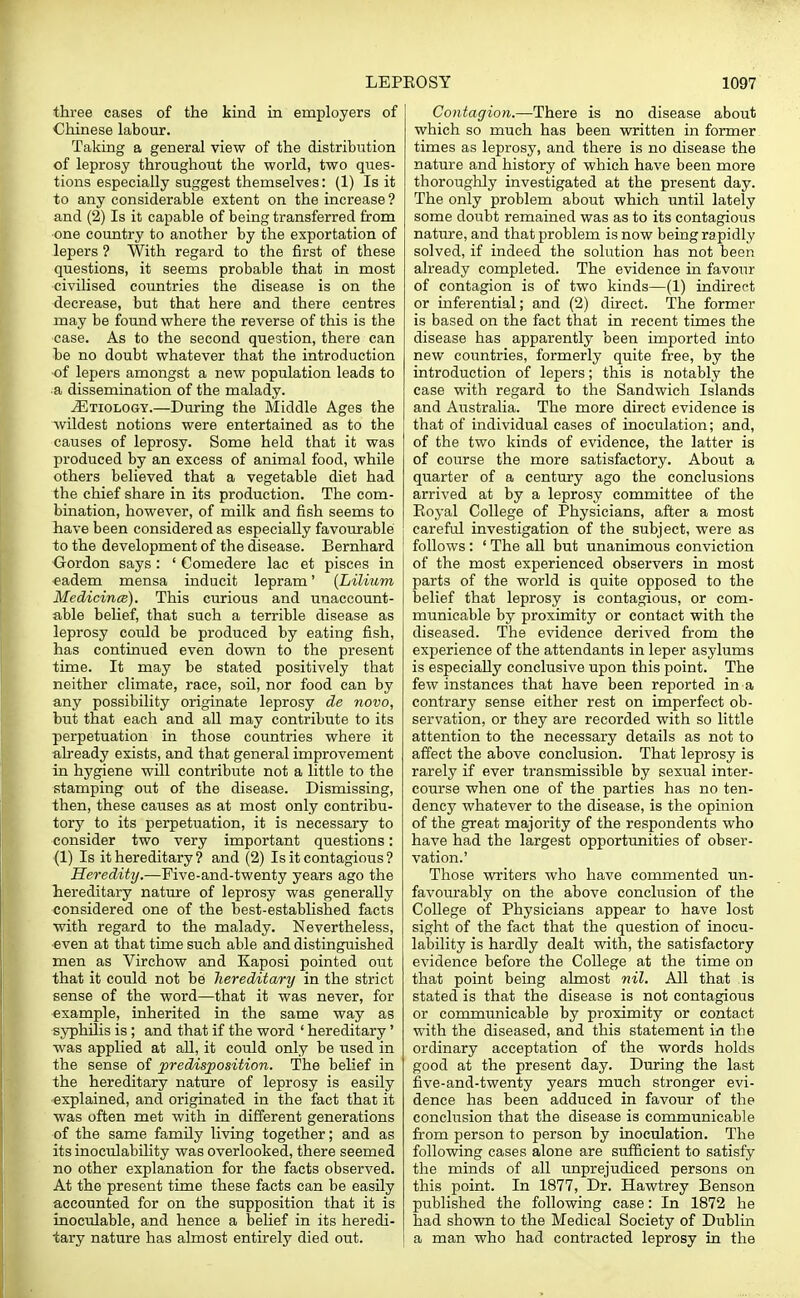 LEPROSY 1097

three cases of the kind in employers of Chinese labour.

Taking a general view of the distribution of leprosy throughout the world, two questions especially suggest themselves: (1) Is it to any considerable extent on the increase? and (2) Is it capable of being transferred from one country to another by the exportation of lepers? With regard to the first of these questions, it seems probable that in most civilised countries the disease is on the decrease, but that here and there centres may be found where the reverse of this is the case. As to the second question, there can be no doubt whatever that the introduction of lepers amongst a new population leads to a dissemination of the malady.

Ætiology.—During the Middle Ages the wildest notions were entertained as to the causes of leprosy. Some held that it was produced by an excess of animal food, while others believed that a vegetable diet had the chief share in its production. The combination, however, of milk and fish seems to have been considered as especially favourable to the development of the disease. Bernhard Gordon says: 'Comedere lac et pisces in eadem mensa inducit lepram' (Lilium Medicinæ). This curious and unaccountable belief, that such a terrible disease as leprosy could be produced by eating fish, has continued even down to the present time. It may be stated positively that neither climate, race, soil, nor food can by any possibility originate leprosy de novo, but that each and all may contribute to its perpetuation in those countries where it already exists, and that general improvement in hygiene will contribute not a little to the stamping out of the disease. Dismissing, then, these causes as at most only contributory to its perpetuation, it is necessary to consider two very important questions: (1) Is it hereditary? and (2) Is it contagious?

Heredity.—Five-and-twenty years ago the hereditary nature of leprosy was generally considered one of the best-established facts with regard to the malady. Nevertheless, even at that time such able and distinguished men as Virchow and Kaposi pointed out that it could not be hereditary in the strict sense of the word—that it was never, for example, inherited in the same way as syphilis is; and that if the word 'hereditary' was applied at all, it could only be used in the sense of predisposition. The belief in the hereditary nature of leprosy is easily explained, and originated in the fact that it was often met with in different generations of the same family living together; and as its inoculability was overlooked, there seemed no other explanation for the facts observed. At the present time these facts can be easily accounted for on the supposition that it is inoculable, and hence a belief in its hereditary nature has almost entirely died out.

Contagion.—There is no disease about which so much has been written in former times as leprosy, and there is no disease the nature and history of which have been more thoroughly investigated at the present day. The only problem about which until lately some doubt remained was as to its contagious nature, and that problem is now being rapidly solved, if indeed the solution has not been already completed. The evidence in favour of contagion is of two kinds—(1) indirect or inferential; and (2) direct. The former is based on the fact that in recent times the disease has apparently been imported into new countries, formerly quite free, by the introduction of lepers; this is notably the case with regard to the Sandwich Islands and Australia. The more direct evidence is that of individual cases of inoculation; and, of the two kinds of evidence, the latter is of course the more satisfactory. About a quarter of a century ago the conclusions arrived at by a leprosy committee of the Royal College of Physicians, after a most careful investigation of the subject, were as follows: 'The all but unanimous conviction of the most experienced observers in most parts of the world is quite opposed to the belief that leprosy is contagious, or communicable by proximity or contact with the diseased. The evidence derived from the experience of the attendants in leper asylums is especially conclusive upon this point. The few instances that have been reported in a contrary sense either rest on imperfect observation, or they are recorded with so little attention to the necessary details as not to affect the above conclusion. That leprosy is rarely if ever transmissible by sexual intercourse when one of the parties has no tendency whatever to the disease, is the opinion of the great majority of the respondents who have had the largest opportunities of observation.'

Those writers who have commented unfavourably on the above conclusion of the College of Physicians appear to have lost sight of the fact that the question of inoculability is hardly dealt with, the satisfactory evidence before the College at the time on that point being almost nil. All that is stated is that the disease is not contagious or communicable by proximity or contact with the diseased, and this statement in the ordinary acceptation of the words holds good at the present day. During the last five-and-twenty years much stronger evidence has been adduced in favour of the conclusion that the disease is communicable from person to person by inoculation. The following cases alone are sufficient to satisfy the minds of all unprejudiced persons on this point. In 1877, Dr. Hawtrey Benson published the following case: In 1872 he had shown to the Medical Society of Dublin a man who had contracted leprosy in the